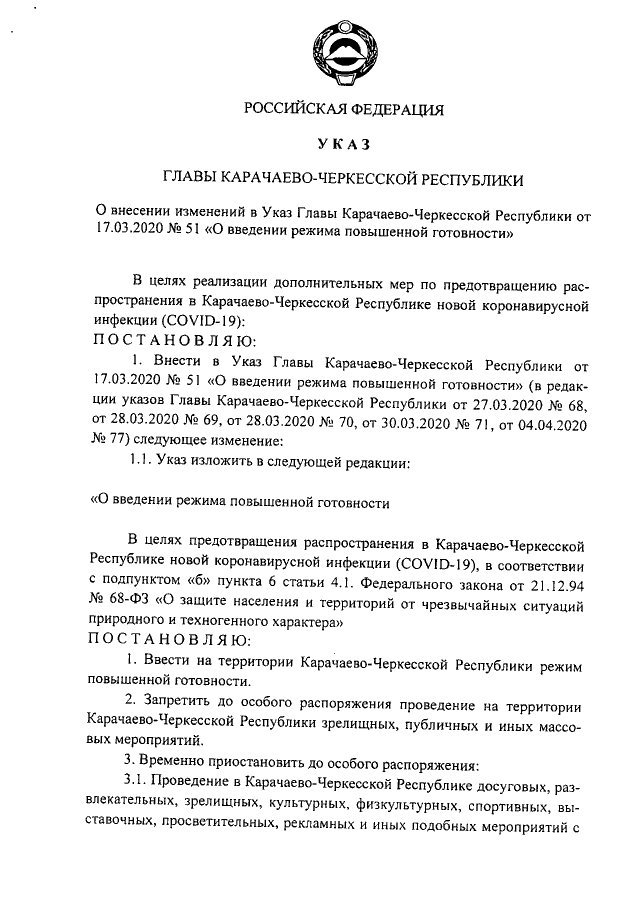 РОССИЙСКАЯ ФЕДЕРАЦИЯ

УКАЗ

ГЛАВЫ КАРАЧАЕВО-ЧЕРКЕССКОЙ РЕСПУБЛИКИ

О внесении изменений в Указ Главы Карачаево-Черкесской Республики от 17.03.2020 № 51 «О введении режима повышенной готовности»

В целях реализации дополнительных мер по предотвращению распространения в Карачаево-Черкесской Республике новой коронавирусной инфекции (COVID-19):
ПОСТАНОВЛЯЮ:

1. Внести в Указ Главы Карачаево-Черкесской Республики от 17.03.2020 № 51 «О введении режима повышенной готовности» (в редакции указов Главы Карачаево-Черкесской Республики от 27.03.2020 № 68, от 28.03.2020 № 69, от 28.03.2020 № 70, от 30.03.2020 № 71, от 04.04.2020 № 77) следующее изменение:

1.1. Указ изложить в следующей редакции:

«О введении режима повышенной готовности

В целях предотвращения распространения в Карачаево-Черкесской Республике новой коронавирусной инфекции (COVID-19), в соответствии с подпунктом «б» пункта 6 статьи 4.1. Федерального закона от 21.12.94 № 68-ФЗ «О защите населения и территорий от чрезвычайных ситуаций природного и техногенного характера»
ПОСТАНОВЛЯЮ:

1. Ввести на территории Карачаево-Черкесской Республики режим повышенной готовности.

2. Запретить до особого распоряжения проведение на территории Карачаево-Черкесской Республики зрелищных, публичных и иных массовых мероприятий.

3. Временно приостановить до особого распоряжения:

3.1. Проведение в Карачаево-Черкесской Республике досуговых, развлекательных, зрелищных, культурных, физкультурных, спортивных, выставочных, просветительных, рекламных и иных подобных мероприятий с